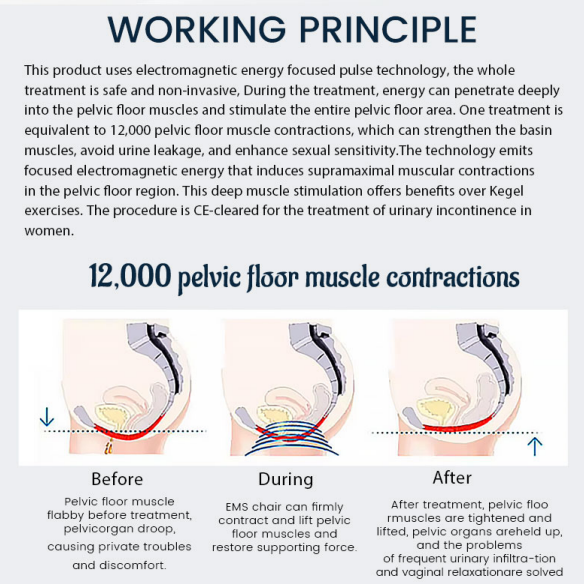 WORKING PRINCIPLE

This product uses electromagnetic energy focused pulse technology, the whole treatment is safe and non-invasive, During the treatment, energy can penetrate deeply into the pelvic floor muscles and stimulate the entire pelvic floor area. One treatment is equivalent to 12,000 pelvic floor muscle contractions, which can strengthen the basin muscles, avoid urine leakage, and enhance sexual sensitivity.The technology emits focused electromagnetic energy that induces supramaximal muscular contractions in the pelvic floor region. This deep muscle stimulation offers benefits over Kegel exercises. The procedure is CE-cleared for the treatment of urinary incontinence in women.

12,000 pelvic floor muscle contractions

Before
Pelvic floor muscle flabby before treatment, pelvicorgan droop, causing private troubles and discomfort.

During
EMS chair can firmly contract and lift pelvic floor muscles and restore supporting force.

After
After treatment, pelvic floo rmuscles are tightened and lifted, pelvic organs areheld up, and the problems of frequent urinary infiltra-tion and vaginal relaxationare solved